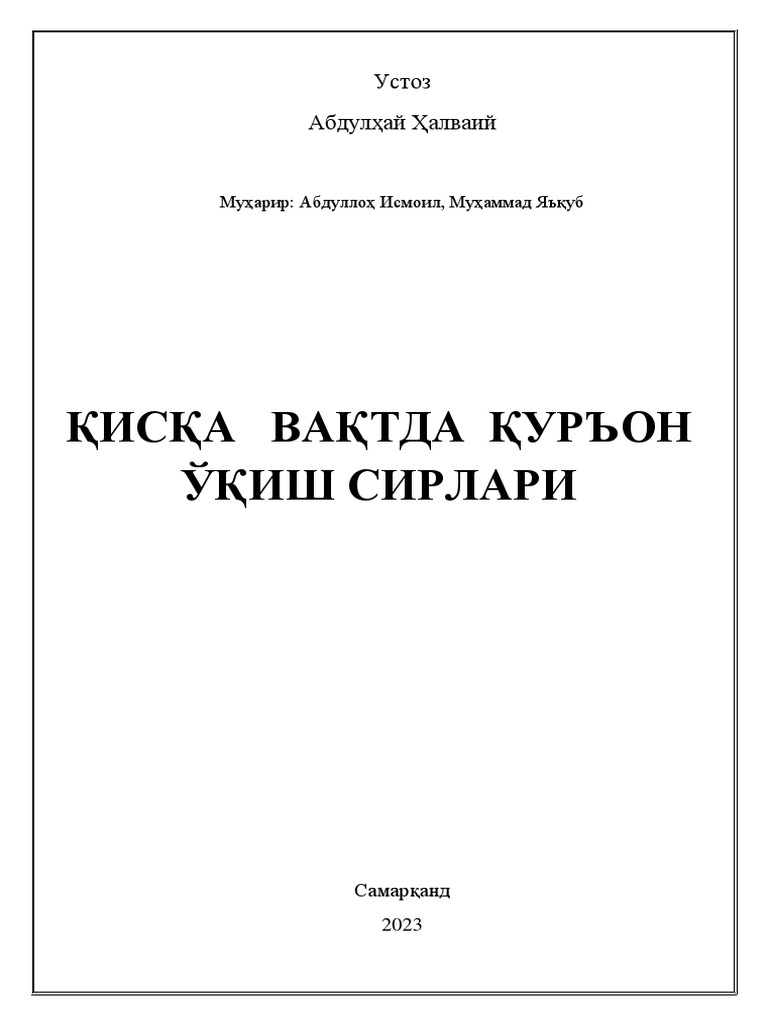 Устоз

Абдулҳай Ҳалваий

Муҳарир: Абдуллоҳ Исмоил, Муҳаммад Яъқуб

ҚИСҚА ВАҚТДА ҚУРЪОН ЎҚИШ СИРЛАРИ

Самарқанд

2023